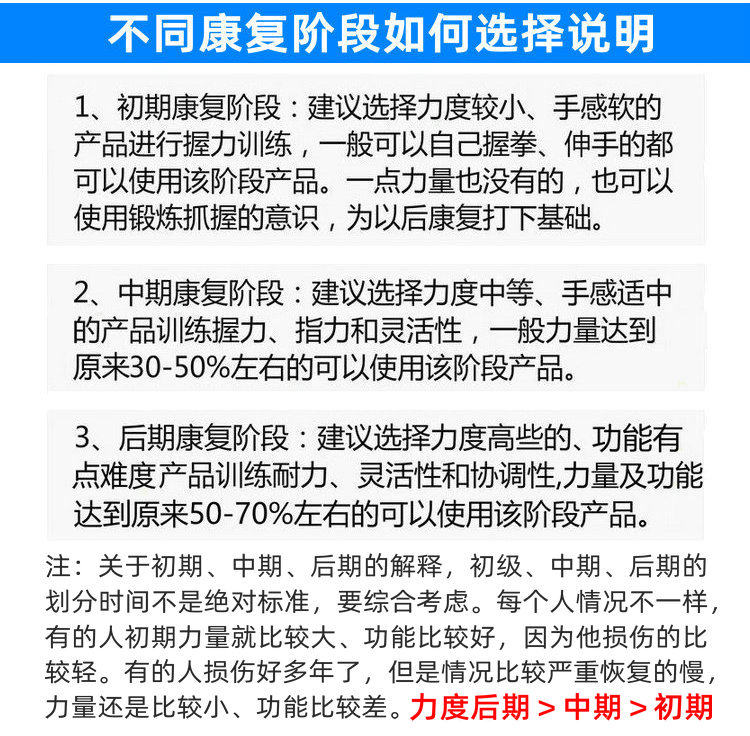 不同康复阶段如何选择说明

1、初期康复阶段：建议选择力度较小、手感软的产品进行握力训练，一般可以自己握拳、伸手的都可以使用该阶段产品。一点力量也没有的，也可以使用锻炼抓握的意识，为以后康复打下基础。

2、中期康复阶段：建议选择力度中等、手感适中的产品训练握力、指力和灵活性，一般力量达到原来30-50%左右的可以使用该阶段产品。

3、后期康复阶段：建议选择力度高些的、功能有点难度产品训练耐力、灵活性和协调性,力量及功能达到原来50-70%左右的可以使用该阶段产品。

注：关于初期、中期、后期的解释，初级、中期、后期的划分时间不是绝对标准，要综合考虑。每个人情况不一样，有的人初期力量就比较大、功能比较好，因为他损伤的比较轻。有的人损伤好多年了，但是情况比较严重恢复的慢，力量还是比较小、功能比较差。力度后期 > 中期 > 初期